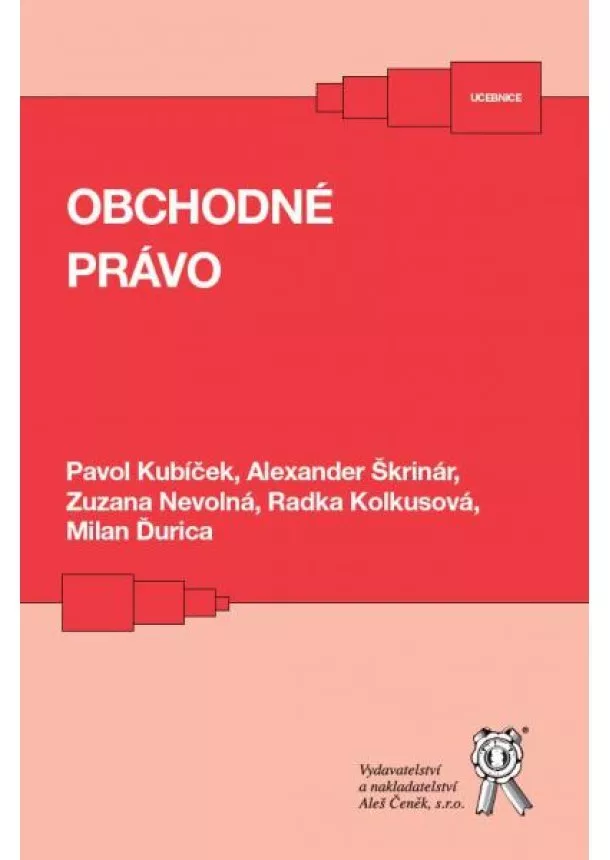 UCEBNICE

OBCHODNÉ PRÁVO

Pavol Kubíček, Alexander Škrinár, Zuzana Nevolná, Radka Kolkusová, Milan Ďurica

Vydavatelství a nakladatelství Aleš Čeněk, s.r.o.